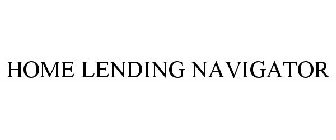 HOME LENDING NAVIGATOR